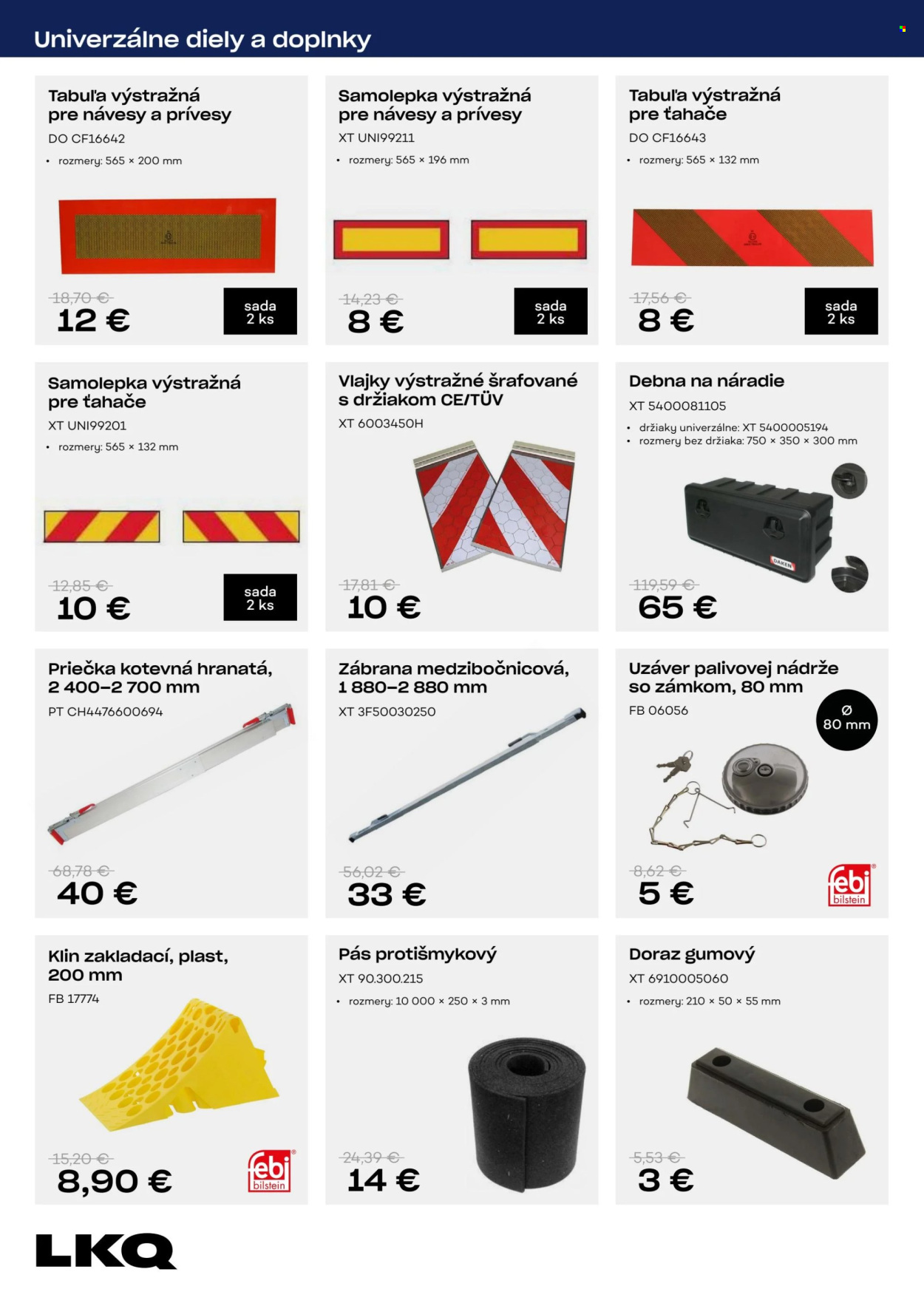 Univerzálne diely a doplnky

Tabuľa výstražná pre návesy a prívesy
DO CF16642
• rozmery: 565 × 200 mm
18,70 €
12 €
sada 2 ks

Samolepka výstražná pre návesy a prívesy
XT UNI99211
• rozmery: 565 × 196 mm
14,23 €
8 €
sada 2 ks

Tabuľa výstražná pre ťahače
DO CF16643
• rozmery: 565 × 132 mm
17,56 €
8 €
sada 2 ks

Samolepka výstražná pre ťahače
XT UNI99201
• rozmery: 565 × 132 mm
12,85 €
10 €
sada 2 ks

Vlajky výstražné šrafované s držiakom CE/TÜV
XT 6003450H
17,81 €
10 €

Debna na náradie
XT 5400081105
• držiaky univerzálne: XT 5400005194
• rozmery bez držiaka: 750 × 350 × 300 mm
DAKEN
119,59 €
65 €

Priečka kotevná hranatá, 2 400–2 700 mm
PT CH4476600694
68,78 €
40 €

Zábrana medzibočnicová, 1 880–2 880 mm
XT 3F50030250
56,02 €
33 €

Uzáver palivovej nádrže so zámkom, 80 mm
FB 06056
Ø 80 mm
8,62 €
5 €
febi bilstein

Klin zakladací, plast, 200 mm
FB 17774
15,20 €
8,90 €
febi bilstein

Pás protišmykový
XT 90.300.215
• rozmery: 10 000 × 250 × 3 mm
24,39 €
14 €

Doraz gumový
XT 6910005060
• rozmery: 210 × 50 × 55 mm
5,53 €
3 €

LKQ